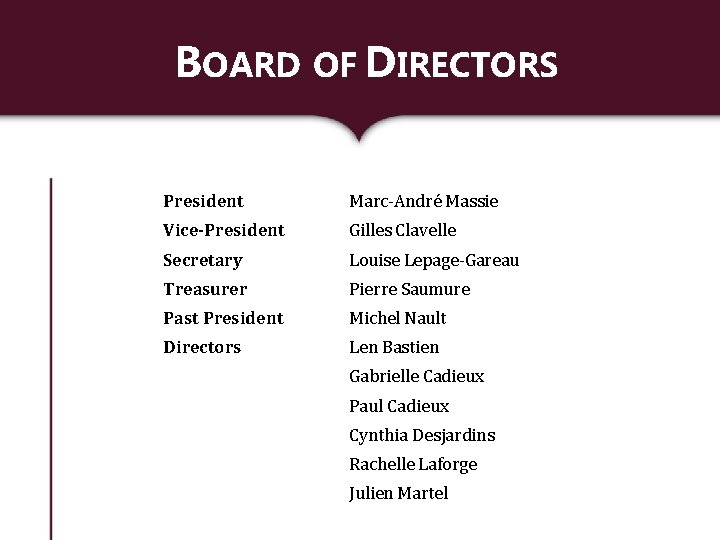 BOARD OF DIRECTORS

President Marc-André Massie
Vice-President Gilles Clavelle
Secretary Louise Lepage-Gareau
Treasurer Pierre Saumure
Past President Michel Nault
Directors Len Bastien
Gabrielle Cadieux
Paul Cadieux
Cynthia Desjardins
Rachelle Laforge
Julien Martel